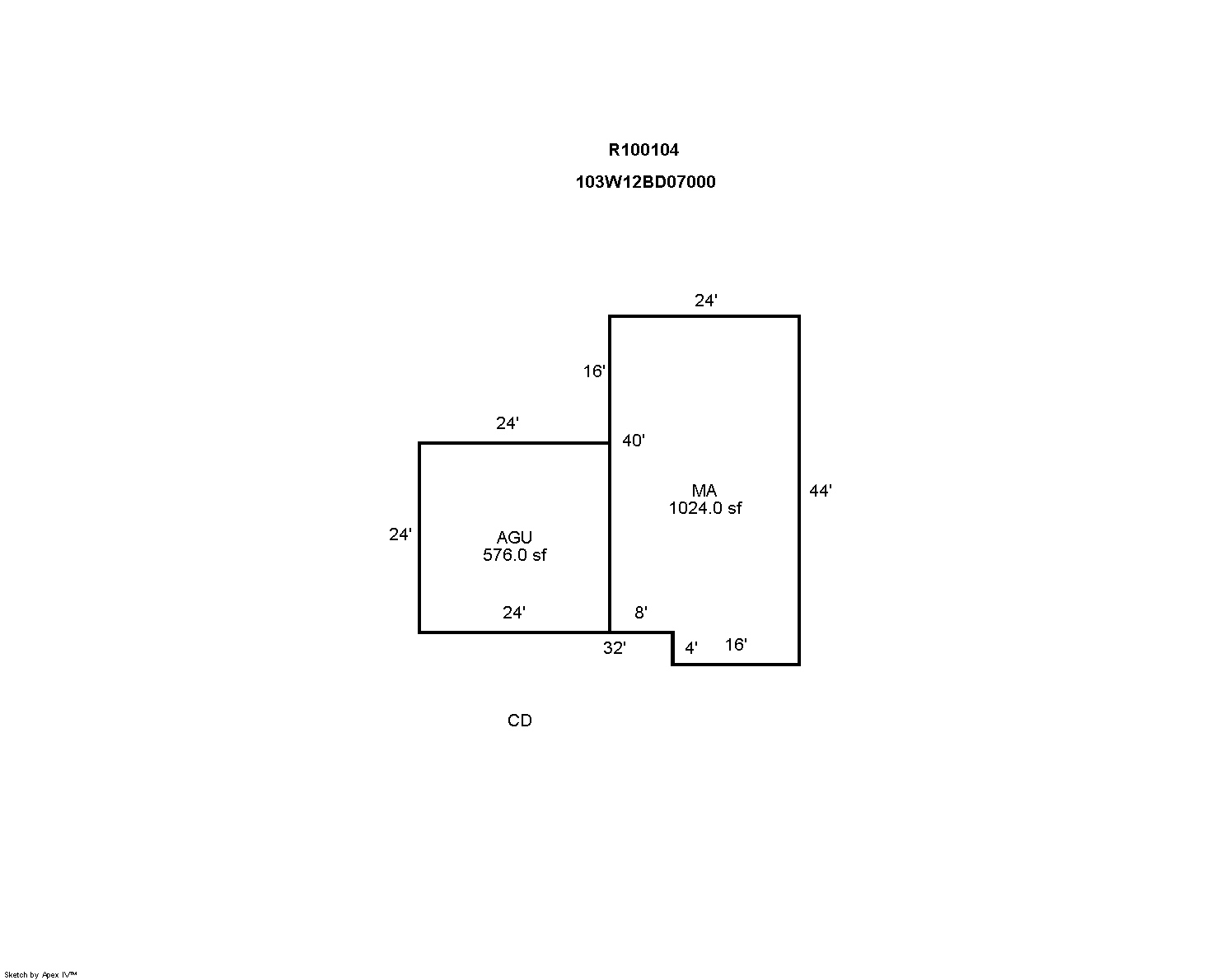 R100104

103W12BD07000

24'

16'

24'

40'

MA
1024.0 sf

44'

24'

AGU
576.0 sf

24'

8'

32'

4'

16'

CD

Sketch by Apex IV™